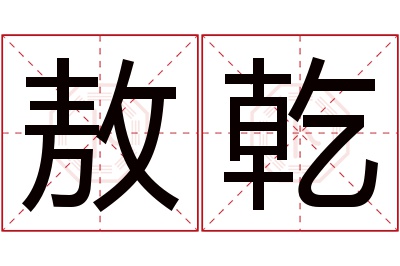 敖乾